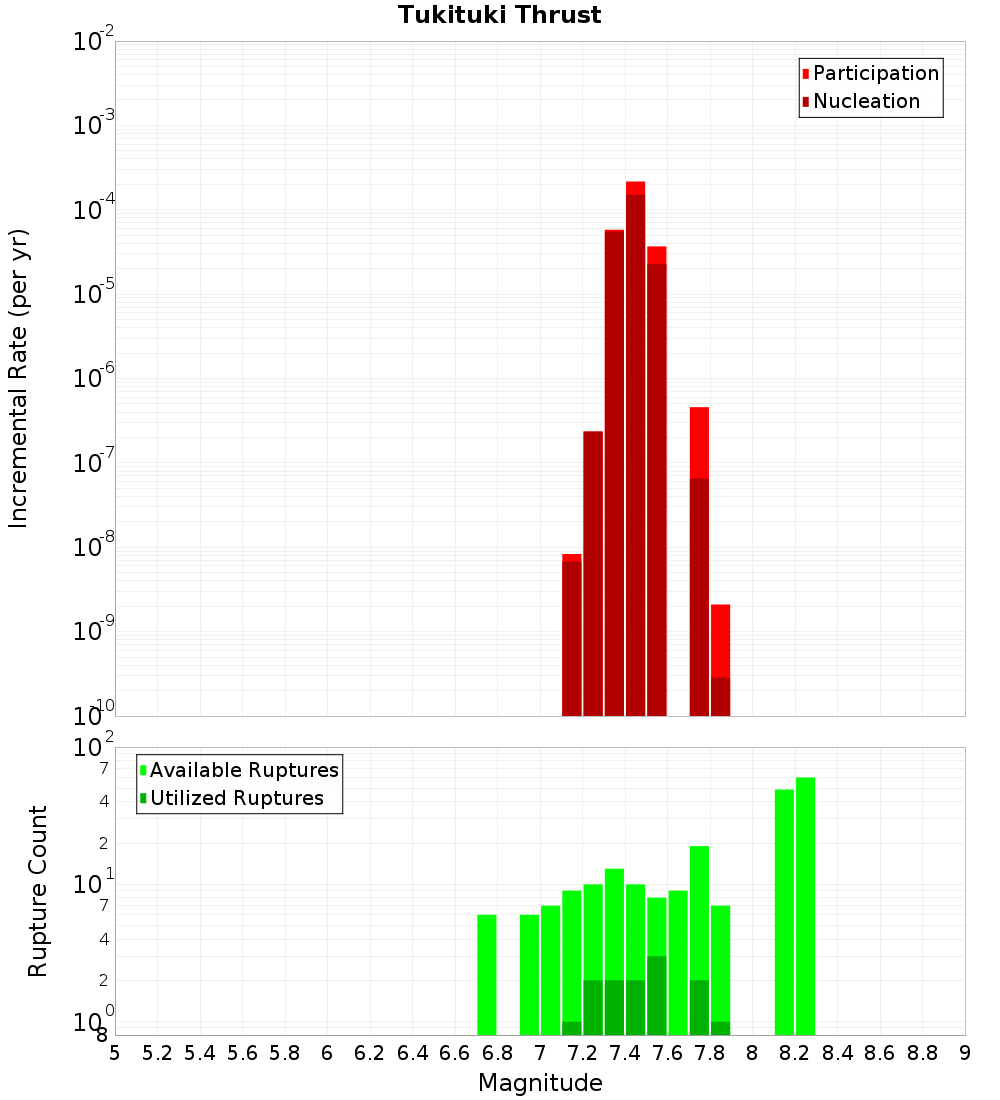 Tukituki Thrust

Participation
Nucleation

Incremental Rate (per yr)

$10^{-2}$
$10^{-3}$
$10^{-4}$
$10^{-5}$
$10^{-6}$
$10^{-7}$
$10^{-8}$
$10^{-9}$
$10^{-10}$

Available Ruptures
Utilized Ruptures

Rupture Count

$10^{2}$
7
4
2
$10^{1}$
7
4
2
$10^{0}$
8

5 5.2 5.4 5.6 5.8 6 6.2 6.4 6.6 6.8 7 7.2 7.4 7.6 7.8 8 8.2 8.4 8.6 8.8 9

Magnitude